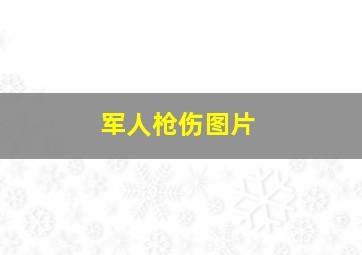 军人枪伤图片